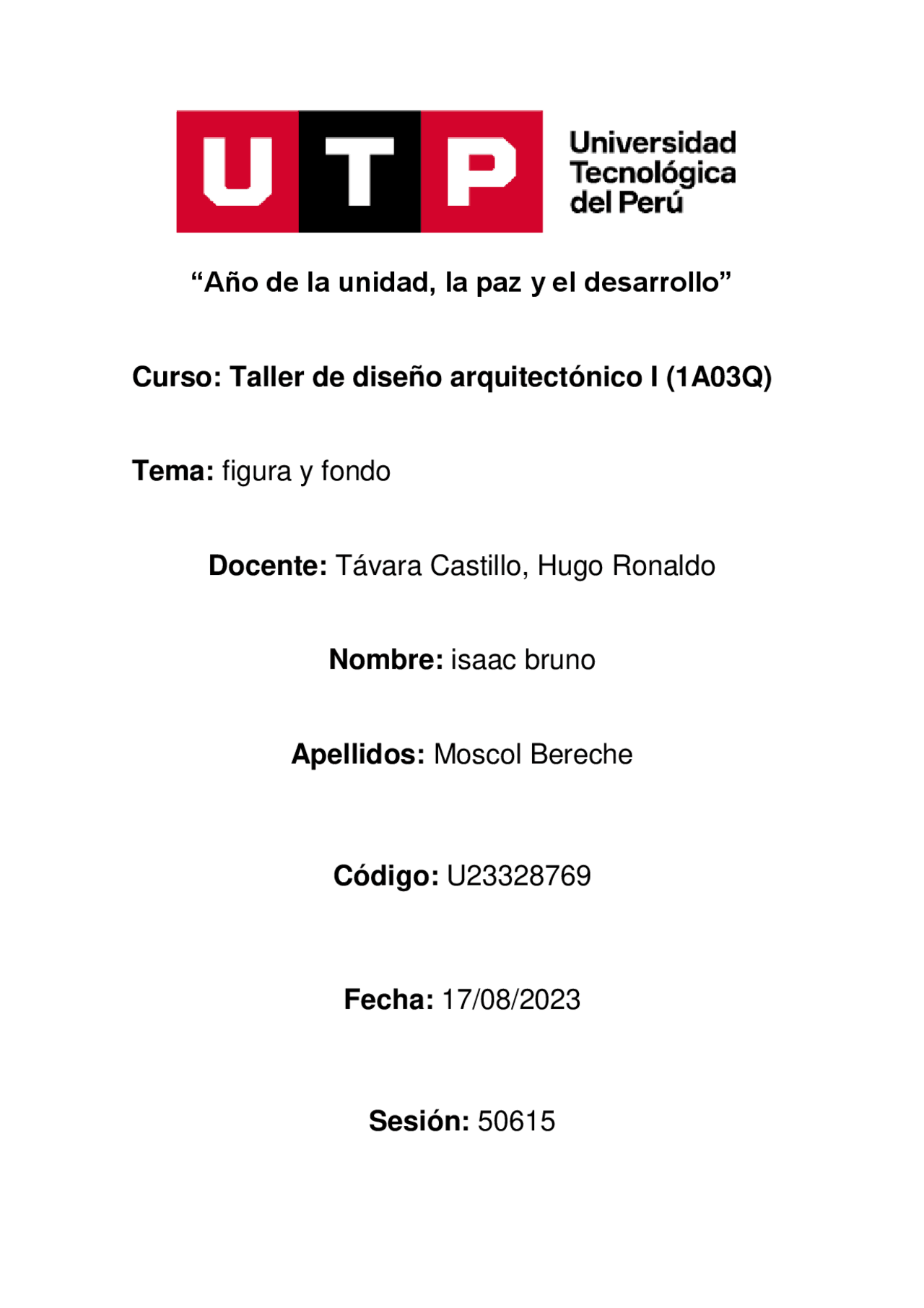 UTP Universidad Tecnológica del Perú

“Año de la unidad, la paz y el desarrollo”

Curso: Taller de diseño arquitectónico I (1A03Q)

Tema: figura y fondo

Docente: Távara Castillo, Hugo Ronaldo

Nombre: isaac bruno

Apellidos: Moscol Bereche

Código: U23328769

Fecha: 17/08/2023

Sesión: 50615